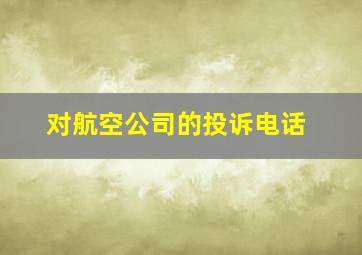 对航空公司的投诉电话